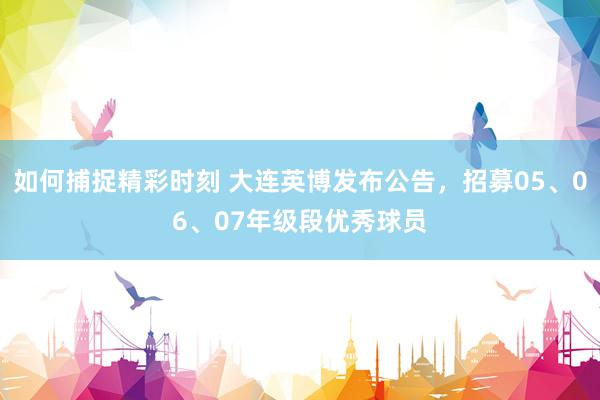 如何捕捉精彩时刻 大连英博发布公告，招募05、06、07年级段优秀球员